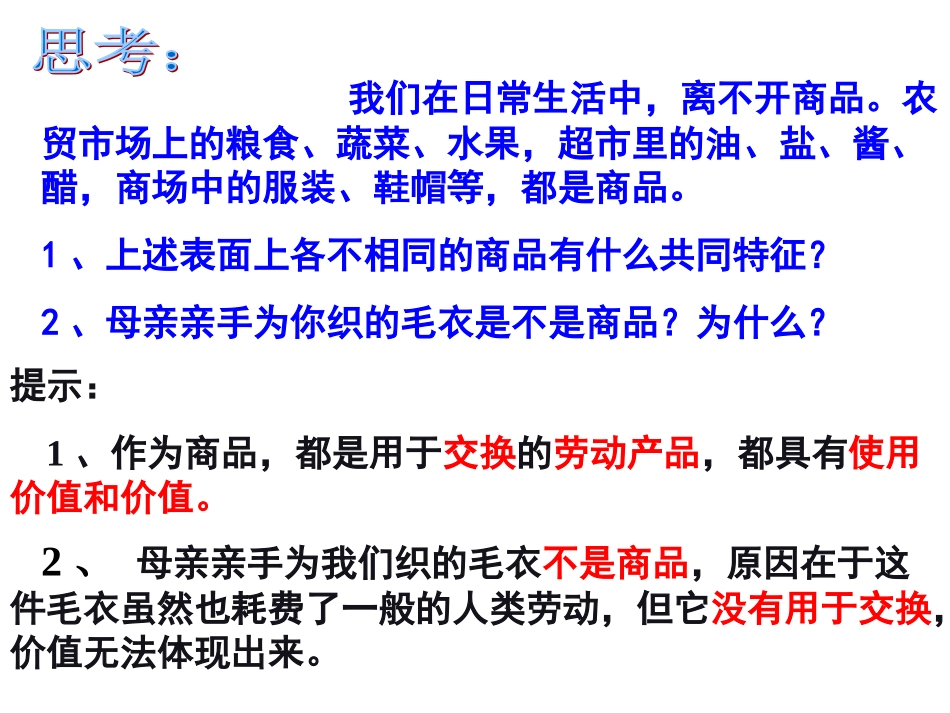 思考：

我们在日常生活中，离不开商品。农贸市场上的粮食、蔬菜、水果，超市里的油、盐、酱、醋，商场中的服装、鞋帽等，都是商品。

1、上述表面上各不相同的商品有什么共同特征？

2、母亲亲手为你织的毛衣是不是商品？为什么？

提示：

1、作为商品，都是用于交换的劳动产品，都具有使用价值和价值。

2、 母亲亲手为我们织的毛衣不是商品，原因在于这件毛衣虽然也耗费了一般的人类劳动，但它没有用于交换，价值无法体现出来。